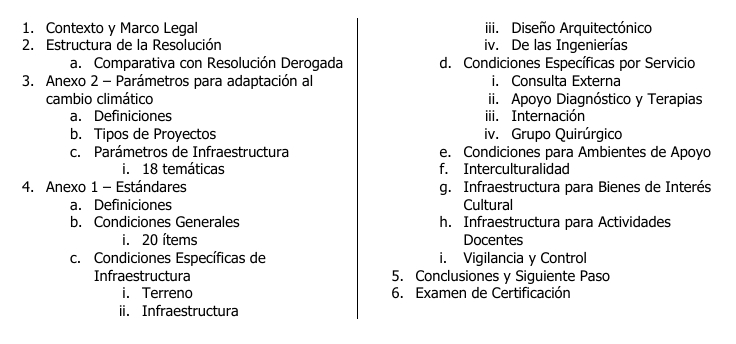 1. Contexto y Marco Legal
2. Estructura de la Resolución
   a. Comparativa con Resolución Derogada
3. Anexo 2 – Parámetros para adaptación al cambio climático
   a. Definiciones
   b. Tipos de Proyectos
   c. Parámetros de Infraestructura
      i. 18 temáticas
4. Anexo 1 – Estándares
   a. Definiciones
   b. Condiciones Generales
      i. 20 ítems
   c. Condiciones Específicas de Infraestructura
      i. Terreno
      ii. Infraestructura
      iii. Diseño Arquitectónico
      iv. De las Ingenierías
   d. Condiciones Específicas por Servicio
      i. Consulta Externa
      ii. Apoyo Diagnóstico y Terapias
      iii. Internación
      iv. Grupo Quirúrgico
   e. Condiciones para Ambientes de Apoyo
   f. Interculturalidad
   g. Infraestructura para Bienes de Interés Cultural
   h. Infraestructura para Actividades Docentes
   i. Vigilancia y Control
5. Conclusiones y Siguiente Paso
6. Examen de Certificación